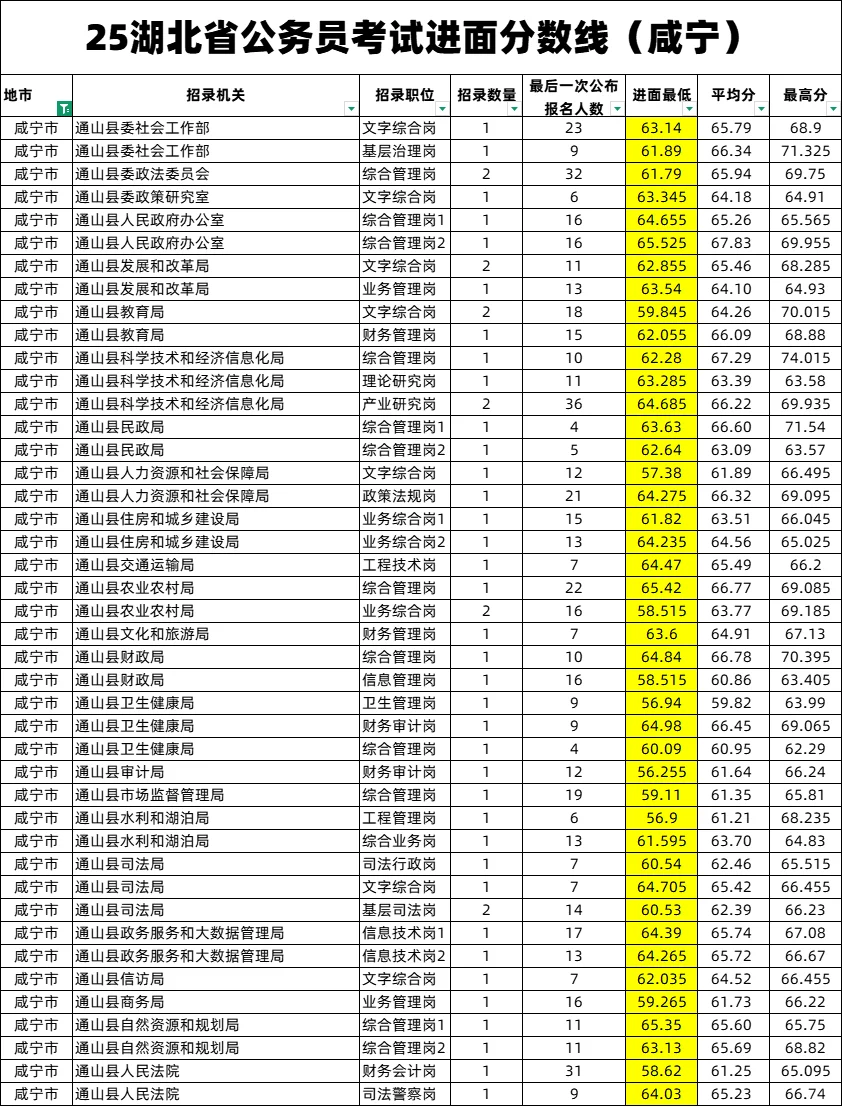 25湖北省公务员考试进面分数线（咸宁）

| 地市 | 招录机关 | 招录职位 | 招录数量 | 最后一次公布报名人数 | 进面最低 | 平均分 | 最高分 |
|---|---|---|---|---|---|---|---|
| 咸宁市 | 通山县委社会工作部 | 文字综合岗 | 1 | 23 | 63.14 | 65.79 | 68.9 |
| 咸宁市 | 通山县委社会工作部 | 基层治理岗 | 1 | 9 | 61.89 | 66.34 | 71.325 |
| 咸宁市 | 通山县委政法委员会 | 综合管理岗 | 2 | 32 | 61.79 | 65.94 | 69.75 |
| 咸宁市 | 通山县委政策研究室 | 文字综合岗 | 1 | 6 | 63.345 | 64.18 | 64.91 |
| 咸宁市 | 通山县人民政府办公室 | 综合管理岗1 | 1 | 16 | 64.655 | 65.26 | 65.565 |
| 咸宁市 | 通山县人民政府办公室 | 综合管理岗2 | 1 | 16 | 65.525 | 67.83 | 69.955 |
| 咸宁市 | 通山县发展和改革局 | 文字综合岗 | 2 | 11 | 62.855 | 65.46 | 68.285 |
| 咸宁市 | 通山县发展和改革局 | 业务管理岗 | 1 | 13 | 63.54 | 64.10 | 64.93 |
| 咸宁市 | 通山县教育局 | 文字综合岗 | 2 | 18 | 59.845 | 64.26 | 70.015 |
| 咸宁市 | 通山县教育局 | 财务管理岗 | 1 | 15 | 62.055 | 66.09 | 68.88 |
| 咸宁市 | 通山县科学技术和经济信息化局 | 综合管理岗 | 1 | 10 | 62.28 | 67.29 | 74.015 |
| 咸宁市 | 通山县科学技术和经济信息化局 | 理论研究岗 | 1 | 11 | 63.285 | 63.39 | 63.58 |
| 咸宁市 | 通山县科学技术和经济信息化局 | 产业研究岗 | 2 | 36 | 64.685 | 66.22 | 69.935 |
| 咸宁市 | 通山县民政局 | 综合管理岗1 | 1 | 4 | 63.63 | 66.60 | 71.54 |
| 咸宁市 | 通山县民政局 | 综合管理岗2 | 1 | 5 | 62.64 | 63.09 | 63.57 |
| 咸宁市 | 通山县人力资源和社会保障局 | 文字综合岗 | 1 | 12 | 57.38 | 61.89 | 66.495 |
| 咸宁市 | 通山县人力资源和社会保障局 | 政策法规岗 | 1 | 21 | 64.275 | 66.32 | 69.095 |
| 咸宁市 | 通山县住房和城乡建设局 | 业务综合岗1 | 1 | 15 | 61.82 | 63.51 | 66.045 |
| 咸宁市 | 通山县住房和城乡建设局 | 业务综合岗2 | 1 | 13 | 64.235 | 64.56 | 65.025 |
| 咸宁市 | 通山县交通运输局 | 工程技术岗 | 1 | 7 | 64.47 | 65.49 | 66.2 |
| 咸宁市 | 通山县农业农村局 | 综合管理岗 | 1 | 22 | 65.42 | 66.77 | 69.085 |
| 咸宁市 | 通山县农业农村局 | 业务综合岗 | 2 | 16 | 58.515 | 63.77 | 69.185 |
| 咸宁市 | 通山县文化和旅游局 | 财务管理岗 | 1 | 7 | 63.6 | 64.91 | 67.13 |
| 咸宁市 | 通山县财政局 | 综合管理岗 | 1 | 10 | 64.84 | 66.78 | 70.395 |
| 咸宁市 | 通山县财政局 | 信息管理岗 | 1 | 16 | 58.515 | 60.86 | 63.405 |
| 咸宁市 | 通山县卫生健康局 | 卫生管理岗 | 1 | 9 | 56.94 | 59.82 | 63.99 |
| 咸宁市 | 通山县卫生健康局 | 财务审计岗 | 1 | 9 | 64.98 | 66.45 | 69.065 |
| 咸宁市 | 通山县卫生健康局 | 综合管理岗 | 1 | 4 | 60.09 | 60.95 | 62.29 |
| 咸宁市 | 通山县审计局 | 财务审计岗 | 1 | 12 | 56.255 | 61.64 | 66.24 |
| 咸宁市 | 通山县市场监督管理局 | 综合管理岗 | 1 | 19 | 59.11 | 61.35 | 65.81 |
| 咸宁市 | 通山县水利和湖泊局 | 工程管理岗 | 1 | 6 | 56.9 | 61.21 | 68.235 |
| 咸宁市 | 通山县水利和湖泊局 | 综合业务岗 | 1 | 13 | 61.595 | 63.70 | 64.83 |
| 咸宁市 | 通山县司法局 | 司法行政岗 | 1 | 7 | 60.54 | 62.46 | 65.515 |
| 咸宁市 | 通山县司法局 | 文字综合岗 | 1 | 7 | 64.705 | 65.42 | 66.455 |
| 咸宁市 | 通山县司法局 | 基层司法岗 | 2 | 14 | 60.53 | 62.39 | 66.23 |
| 咸宁市 | 通山县政务服务和大数据管理局 | 信息技术岗1 | 1 | 17 | 64.39 | 65.74 | 67.08 |
| 咸宁市 | 通山县政务服务和大数据管理局 | 信息技术岗2 | 1 | 13 | 64.265 | 65.72 | 66.67 |
| 咸宁市 | 通山县信访局 | 文字综合岗 | 1 | 7 | 62.035 | 64.52 | 66.455 |
| 咸宁市 | 通山县商务局 | 业务管理岗 | 1 | 16 | 59.265 | 61.73 | 66.22 |
| 咸宁市 | 通山县自然资源和规划局 | 综合管理岗1 | 1 | 11 | 65.35 | 65.60 | 65.75 |
| 咸宁市 | 通山县自然资源和规划局 | 综合管理岗2 | 1 | 11 | 63.13 | 65.69 | 68.82 |
| 咸宁市 | 通山县人民法院 | 财务会计岗 | 1 | 31 | 58.62 | 61.25 | 65.095 |
| 咸宁市 | 通山县人民法院 | 司法警察岗 | 1 | 9 | 64.03 | 65.23 | 66.74 |